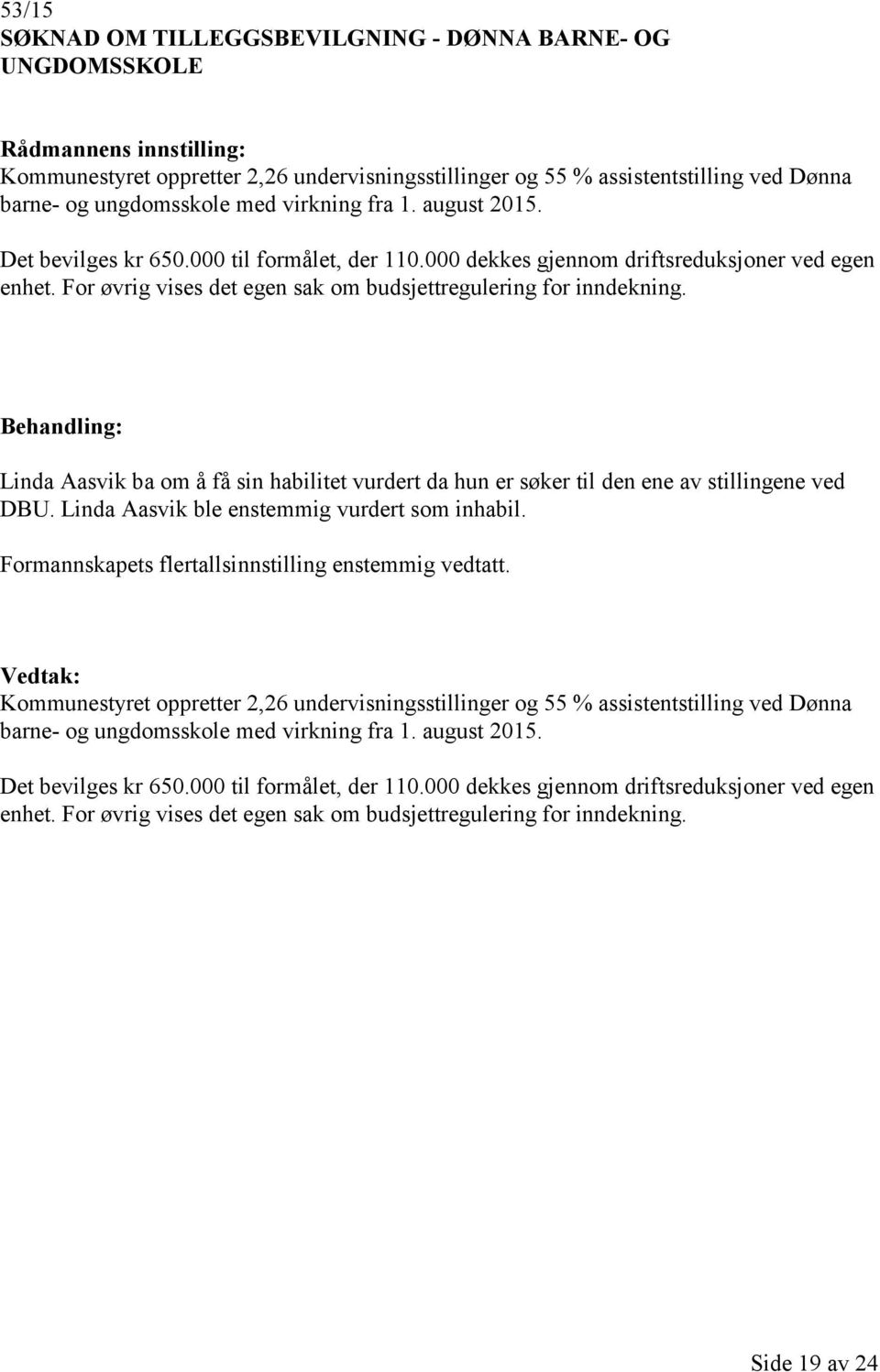 53/15
SØKNAD OM TILLEGGSBEVILGNING - DØNNA BARNE- OG UNGDOMSSKOLE

Rådmannens innstilling:
Kommunestyret oppretter 2,26 undervisningsstillinger og 55 % assistentstilling ved Dønna barne- og ungdomsskole med virkning fra 1. august 2015.

Det bevilges kr 650.000 til formålet, der 110.000 dekkes gjennom driftsreduksjoner ved egen enhet. For øvrig vises det egen sak om budsjettregulering for inndekning.

Behandling:

Linda Aasvik ba om å få sin habilitet vurdert da hun er søker til den ene av stillingene ved DBU. Linda Aasvik ble enstemmig vurdert som inhabil.

Formannskapets flertallsinnstilling enstemmig vedtatt.

Vedtak:
Kommunestyret oppretter 2,26 undervisningsstillinger og 55 % assistentstilling ved Dønna barne- og ungdomsskole med virkning fra 1. august 2015.

Det bevilges kr 650.000 til formålet, der 110.000 dekkes gjennom driftsreduksjoner ved egen enhet. For øvrig vises det egen sak om budsjettregulering for inndekning.

Side 19 av 24